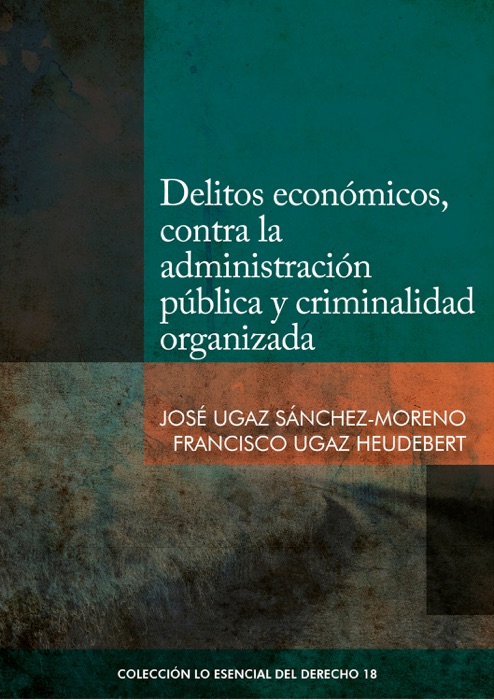 Delitos económicos, contra la administración pública y criminalidad organizada

JOSÉ UGAZ SÁNCHEZ-MORENO
FRANCISCO UGAZ HEUDEBERT

COLECCIÓN LO ESENCIAL DEL DERECHO 18